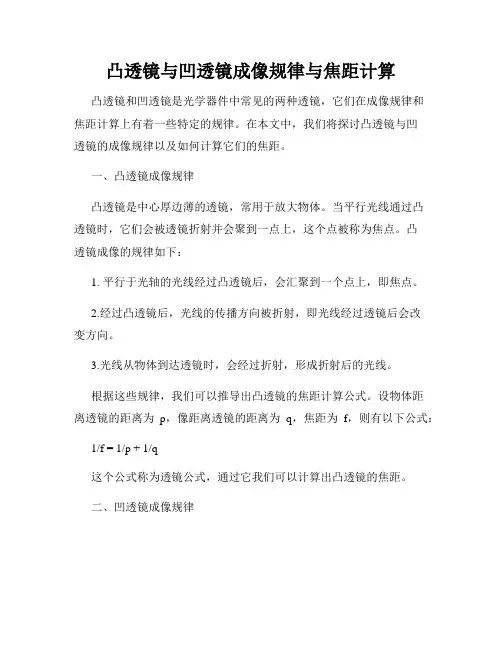 凸透镜与凹透镜成像规律与焦距计算

凸透镜和凹透镜是光学器件中常见的两种透镜，它们在成像规律和焦距计算上有着一些特定的规律。在本文中，我们将探讨凸透镜与凹透镜的成像规律以及如何计算它们的焦距。

一、凸透镜成像规律

凸透镜是中心厚边薄的透镜，常用于放大物体。当平行光线通过凸透镜时，它们会被透镜折射并会聚到一点上，这个点被称为焦点。凸透镜成像的规律如下：

1. 平行于光轴的光线经过凸透镜后，会汇聚到一个点上，即焦点。

2.经过凸透镜后，光线的传播方向被折射，即光线经过透镜后会改变方向。

3.光线从物体到达透镜时，会经过折射，形成折射后的光线。

根据这些规律，我们可以推导出凸透镜的焦距计算公式。设物体距离透镜的距离为 p，像距离透镜的距离为 q，焦距为 f，则有以下公式：

$1/f = 1/p + 1/q$

这个公式称为透镜公式，通过它我们可以计算出凸透镜的焦距。

二、凹透镜成像规律